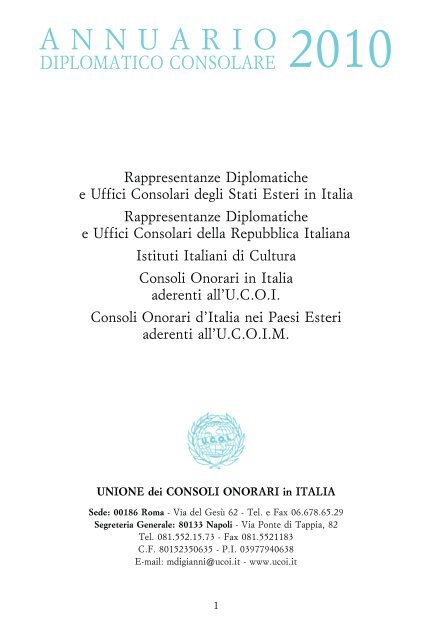 ANNUARIO DIPLOMATICO CONSOLARE 2010

Rappresentanze Diplomatiche e Uffici Consolari degli Stati Esteri in Italia

Rappresentanze Diplomatiche e Uffici Consolari della Repubblica Italiana

Istituti Italiani di Cultura

Consoli Onorari in Italia aderenti all'U.C.O.I.

Consoli Onorari d'Italia nei Paesi Esteri aderenti all'U.C.O.I.M.

U.C.O.I.

UNIONE dei CONSOLI ONORARI in ITALIA

Sede: 00186 Roma - Via del Gesù 62 - Tel. e Fax 06.678.65.29
Segreteria Generale: 80133 Napoli - Via Ponte di Tappia, 82
Tel. 081.552.15.73 - Fax 081.5521183
C.F. 80152350635 - P.I. 03977940638
E-mail: mdigianni@ucoi.it - www.ucoi.it

1